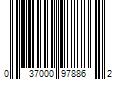 0 37000 97886 2